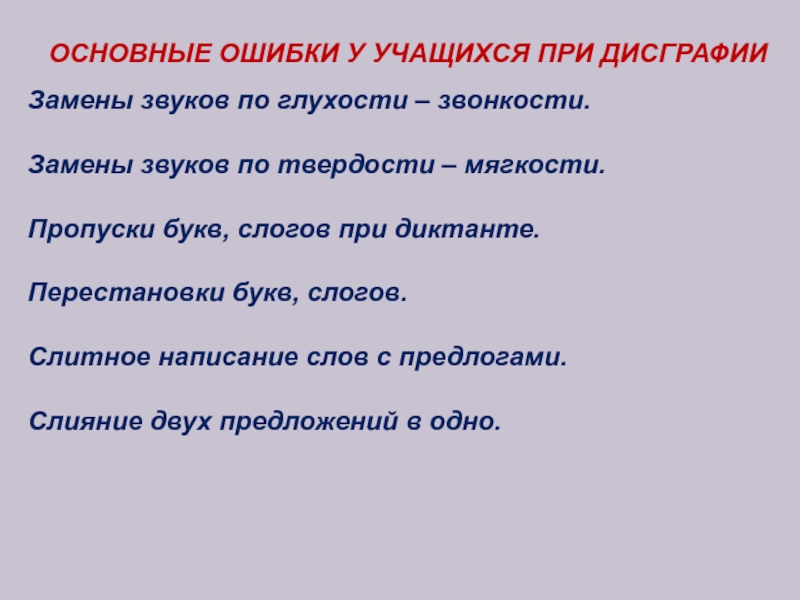 ОСНОВНЫЕ ОШИБКИ У УЧАЩИХСЯ ПРИ ДИСГРАФИИ

Замены звуков по глухости – звонкости.

Замены звуков по твердости – мягкости.

Пропуски букв, слогов при диктанте.

Перестановки букв, слогов.

Слитное написание слов с предлогами.

Слияние двух предложений в одно.